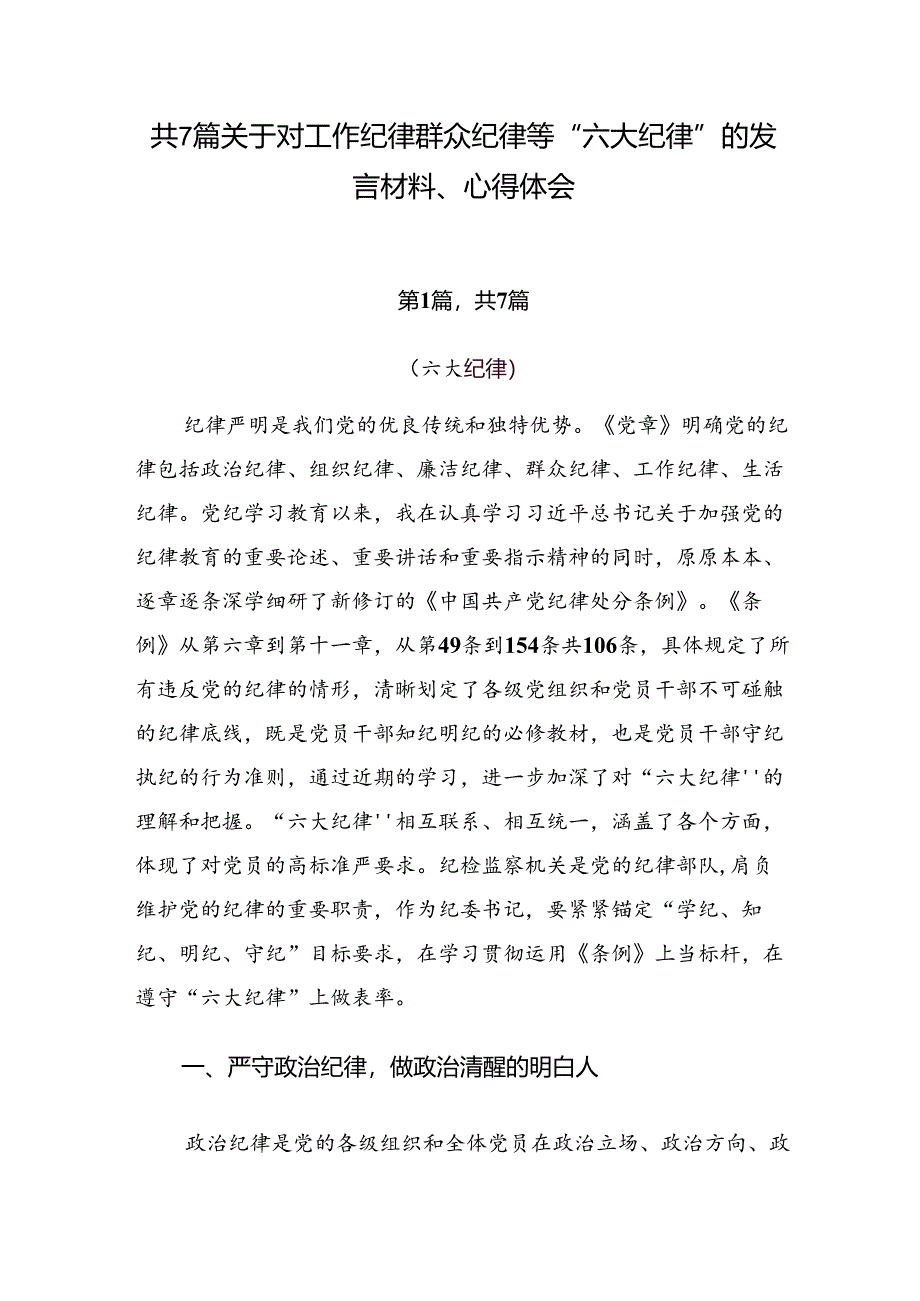 共7篇关于对工作纪律群众纪律等“六大纪律”的发言材料、心得体会

第1篇，共7篇

（六大纪律)

纪律严明是我们党的优良传统和独特优势。《党章》明确党的纪律包括政治纪律、组织纪律、廉洁纪律、群众纪律、工作纪律、生活纪律。党纪学习教育以来，我在认真学习习近平总书记关于加强党的纪律教育的重要论述、重要讲话和重要指示精神的同时，原原本本、逐章逐条深学细研了新修订的《中国共产党纪律处分条例》。《条例》从第六章到第十一章，从第49条到154条共106条，具体规定了所有违反党的纪律的情形，清晰划定了各级党组织和党员干部不可碰触的纪律底线，既是党员干部知纪明纪的必修教材，也是党员干部守纪执纪的行为准则，通过近期的学习，进一步加深了对“六大纪律''的理解和把握。“六大纪律''相互联系、相互统一，涵盖了各个方面，体现了对党员的高标准严要求。纪检监察机关是党的纪律部队，肩负维护党的纪律的重要职责，作为纪委书记，要紧紧锚定“学纪、知纪、明纪、守纪”目标要求，在学习贯彻运用《条例》上当标杆，在遵守“六大纪律”上做表率。

一、严守政治纪律，做政治清醒的明白人

政治纪律是党的各级组织和全体党员在政治立场、政治方向、政